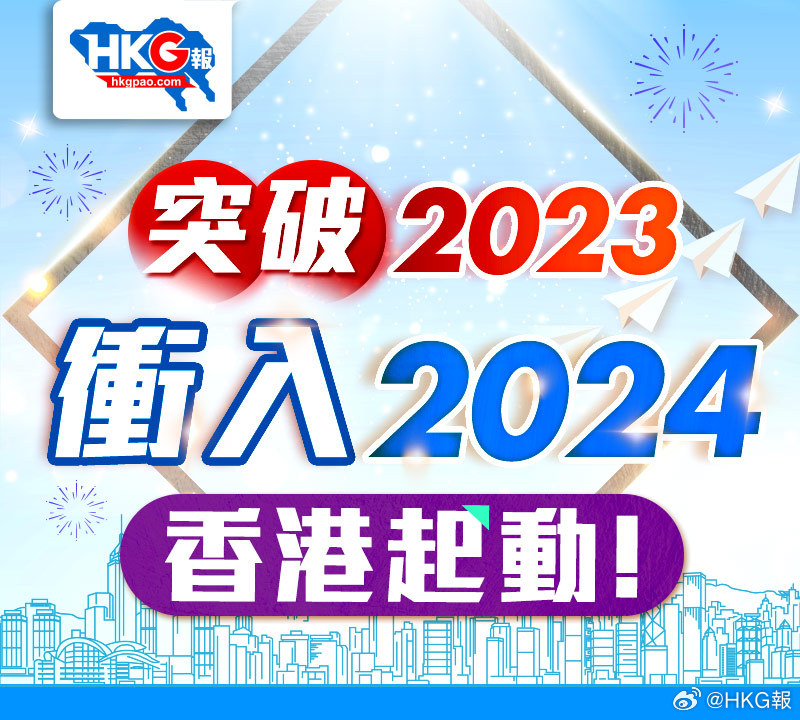 HKG報
hkgpao.com

突破2023
衝入2024
香港起動！

@HKG報